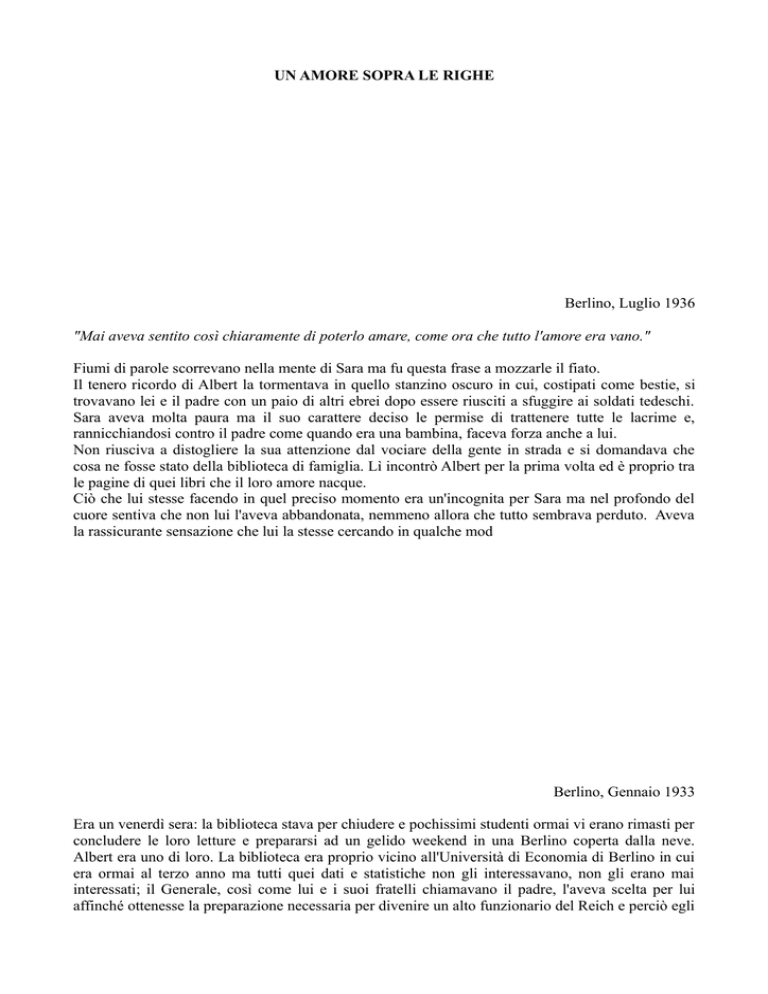 UN AMORE SOPRA LE RIGHE

Berlino, Luglio 1936

"Mai aveva sentito così chiaramente di poterlo amare, come ora che tutto l'amore era vano."

Fiumi di parole scorrevano nella mente di Sara ma fu questa frase a mozzarle il fiato.
Il tenero ricordo di Albert la tormentava in quello stanzino oscuro in cui, costipati come bestie, si trovavano lei e il padre con un paio di altri ebrei dopo essere riusciti a sfuggire ai soldati tedeschi. Sara aveva molta paura ma il suo carattere deciso le permise di trattenere tutte le lacrime e, rannicchiandosi contro il padre come quando era una bambina, faceva forza anche a lui.
Non riusciva a distogliere la sua attenzione dal vociare della gente in strada e si domandava che cosa ne fosse stato della biblioteca di famiglia. Lì incontrò Albert per la prima volta ed è proprio tra le pagine di quei libri che il loro amore nacque.
Ciò che lui stesse facendo in quel preciso momento era un'incognita per Sara ma nel profondo del cuore sentiva che non lui l'aveva abbandonata, nemmeno allora che tutto sembrava perduto. Aveva la rassicurante sensazione che lui la stesse cercando in qualche mod

Berlino, Gennaio 1933

Era un venerdì sera: la biblioteca stava per chiudere e pochissimi studenti ormai vi erano rimasti per concludere le loro letture e prepararsi ad un gelido weekend in una Berlino coperta dalla neve. Albert era uno di loro. La biblioteca era proprio vicino all'Università di Economia di Berlino in cui era ormai al terzo anno ma tutti quei dati e statistiche non gli interessavano, non gli erano mai interessati; il Generale, così come lui e i suoi fratelli chiamavano il padre, l'aveva scelta per lui affinché ottenesse la preparazione necessaria per divenire un alto funzionario del Reich e perciò egli